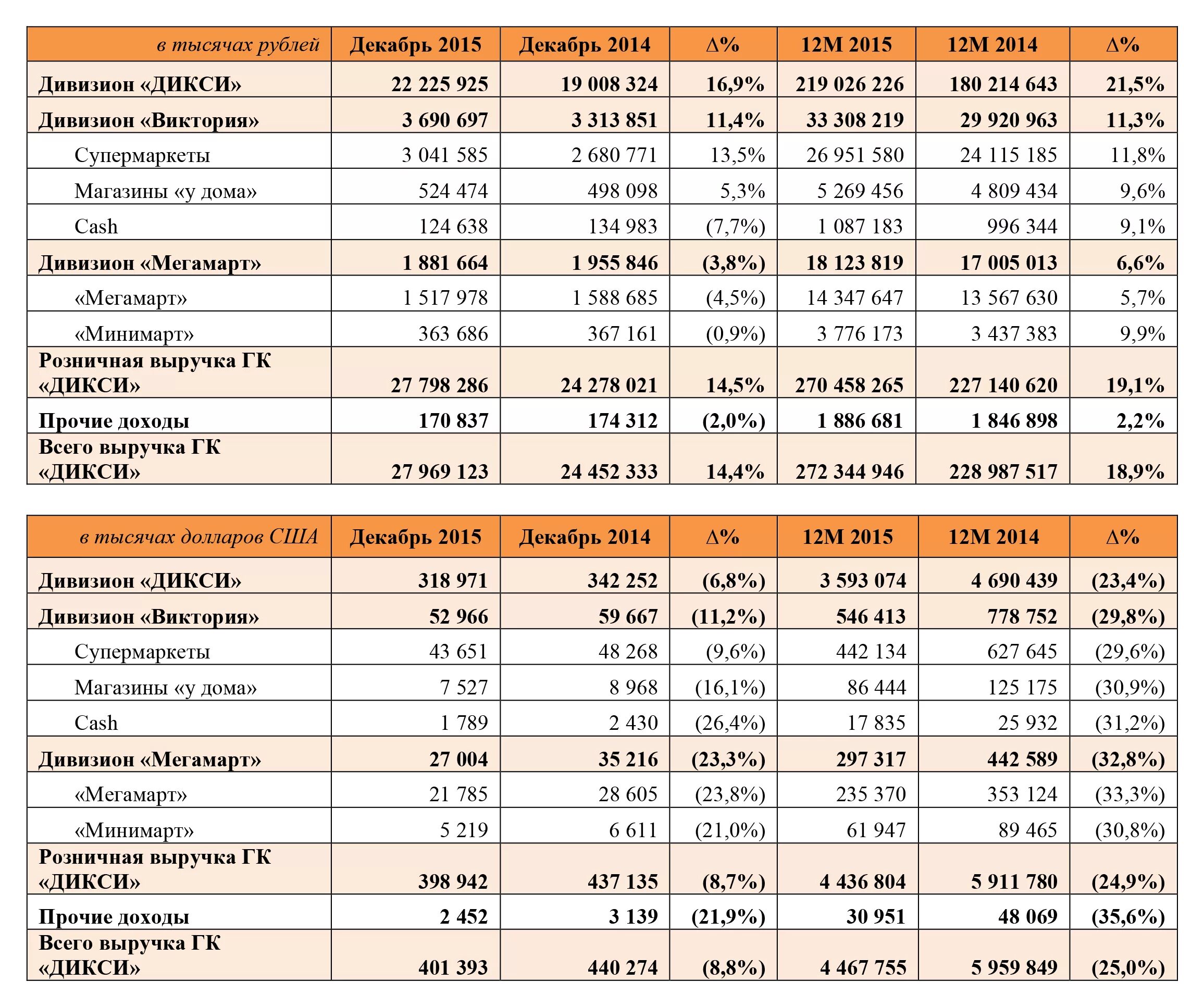 | в тысячах рублей | Декабрь 2015 | Декабрь 2014 | Δ% | 12М 2015 | 12М 2014 | Δ% |
|---|---|---|---|---|---|---|
| Дивизион «ДИКСИ» | 22 225 925 | 19 008 324 | 16,9% | 219 026 226 | 180 214 643 | 21,5% |
| Дивизион «Виктория» | 3 690 697 | 3 313 851 | 11,4% | 33 308 219 | 29 920 963 | 11,3% |
| Супермаркеты | 3 041 585 | 2 680 771 | 13,5% | 26 951 580 | 24 115 185 | 11,8% |
| Магазины «у дома» | 524 474 | 498 098 | 5,3% | 5 269 456 | 4 809 434 | 9,6% |
| Cash | 124 638 | 134 983 | (7,7%) | 1 087 183 | 996 344 | 9,1% |
| Дивизион «Мегамарт» | 1 881 664 | 1 955 846 | (3,8%) | 18 123 819 | 17 005 013 | 6,6% |
| «Мегамарт» | 1 517 978 | 1 588 685 | (4,5%) | 14 347 647 | 13 567 630 | 5,7% |
| «Минимарт» | 363 686 | 367 161 | (0,9%) | 3 776 173 | 3 437 383 | 9,9% |
| Розничная выручка ГК «ДИКСИ» | 27 798 286 | 24 278 021 | 14,5% | 270 458 265 | 227 140 620 | 19,1% |
| Прочие доходы | 170 837 | 174 312 | (2,0%) | 1 886 681 | 1 846 898 | 2,2% |
| Всего выручка ГК «ДИКСИ» | 27 969 123 | 24 452 333 | 14,4% | 272 344 946 | 228 987 517 | 18,9% |

| в тысячах долларов США | Декабрь 2015 | Декабрь 2014 | Δ% | 12М 2015 | 12М 2014 | Δ% |
|---|---|---|---|---|---|---|
| Дивизион «ДИКСИ» | 318 971 | 342 252 | (6,8%) | 3 593 074 | 4 690 439 | (23,4%) |
| Дивизион «Виктория» | 52 966 | 59 667 | (11,2%) | 546 413 | 778 752 | (29,8%) |
| Супермаркеты | 43 651 | 48 268 | (9,6%) | 442 134 | 627 645 | (29,6%) |
| Магазины «у дома» | 7 527 | 8 968 | (16,1%) | 86 444 | 125 175 | (30,9%) |
| Cash | 1 789 | 2 430 | (26,4%) | 17 835 | 25 932 | (31,2%) |
| Дивизион «Мегамарт» | 27 004 | 35 216 | (23,3%) | 297 317 | 442 589 | (32,8%) |
| «Мегамарт» | 21 785 | 28 605 | (23,8%) | 235 370 | 353 124 | (33,3%) |
| «Минимарт» | 5 219 | 6 611 | (21,0%) | 61 947 | 89 465 | (30,8%) |
| Розничная выручка ГК «ДИКСИ» | 398 942 | 437 135 | (8,7%) | 4 436 804 | 5 911 780 | (24,9%) |
| Прочие доходы | 2 452 | 3 139 | (21,9%) | 30 951 | 48 069 | (35,6%) |
| Всего выручка ГК «ДИКСИ» | 401 393 | 440 274 | (8,8%) | 4 467 755 | 5 959 849 | (25,0%) |